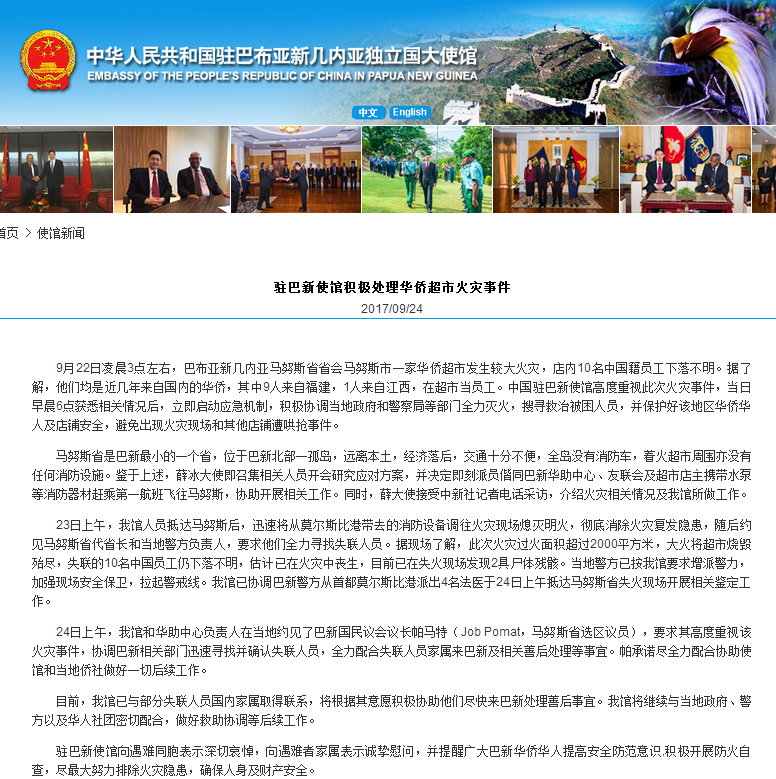 中华人民共和国驻巴布亚新几内亚独立国大使馆
EMBASSY OF THE PEOPLE'S REPUBLIC OF CHINA IN PAPUA NEW GUINEA

中文 English

首页 > 使馆新闻

驻巴新使馆积极处理华侨超市火灾事件
2017/09/24

9月22日凌晨3点左右，巴布亚新几内亚马努斯省省会马努斯市一家华侨超市发生较大火灾，店内10名中国籍员工下落不明。据了解，他们均是近几年来自国内的华侨，其中9人来自福建，1人来自江西，在超市当员工。中国驻巴新使馆高度重视此次火灾事件，当日早晨6点获悉相关情况后，立即启动应急机制，积极协调当地政府和警察局等部门全力灭火，搜寻救治被困人员，并保护好该地区华侨华人及店铺安全，避免出现火灾现场和其他店铺遭哄抢事件。

马努斯省是巴新最小的一个省，位于巴新北部一孤岛，远离本土，经济落后，交通十分不便，全岛没有消防车，着火超市周围亦没有任何消防设施。鉴于上述，薛冰大使即召集相关人员开会研究应对方案，并决定即刻派员偕同巴新华助中心、友联会及超市店主携带水泵等消防器材赶乘第一航班飞往马努斯，协助开展相关工作。同时，薛大使接受中新社记者电话采访，介绍火灾相关情况及我馆所做工作。

23日上午，我馆人员抵达马努斯后，迅速将从莫尔斯比港带去的消防设备调往火灾现场熄灭明火，彻底消除火灾复发隐患，随后约见马努斯省代省长和当地警方负责人，要求他们全力寻找失联人员。据现场了解，此次火灾过火面积超过2000平方米，大火将超市烧毁殆尽，失联的10名中国员工仍下落不明，估计已在火灾中丧生，目前已在失火现场发现2具尸体残骸。当地警方已按我馆要求增派警力，加强现场安全保卫，拉起警戒线。我馆已协调巴新警方从首都莫尔斯比港派出4名法医于24日上午抵达马努斯省失火现场开展相关鉴定工作。

24日上午，我馆和华助中心负责人在当地约见了巴新国民议会议长帕马特（Job Pomat，马努斯省选区议员），要求其高度重视该火灾事件，协调巴新相关部门迅速寻找并确认失联人员，全力配合失联人员家属来巴新及相关善后处理等事宜。帕承诺尽全力配合协助使馆和当地侨社做好一切后续工作。

目前，我馆已与部分失联人员国内家属取得联系，将根据其意愿积极协助他们尽快来巴新处理善后事宜。我馆将继续与当地政府、警方以及华人社团密切配合，做好救助协调等后续工作。

驻巴新使馆向遇难同胞表示深切哀悼，向遇难者家属表示诚挚慰问，并提醒广大巴新华侨华人提高安全防范意识,积极开展防火自查，尽最大努力排除火灾隐患，确保人身及财产安全。